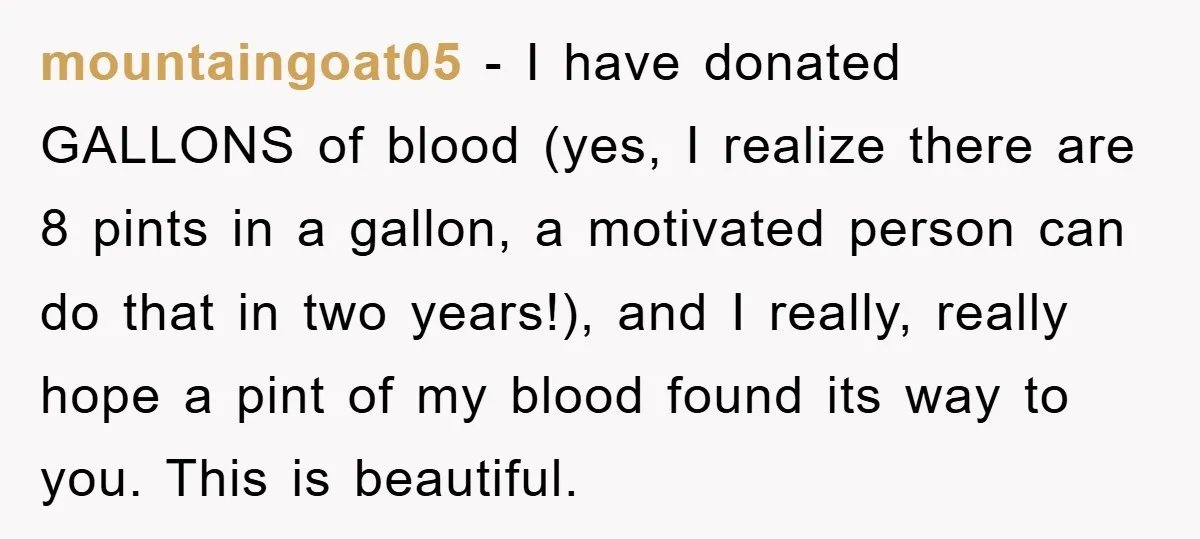 mountaingoat05 - I have donated GALLONS of blood (yes, I realize there are 8 pints in a gallon, a motivated person can do that in two years!), and I really, really hope a pint of my blood found its way to you. This is beautiful.